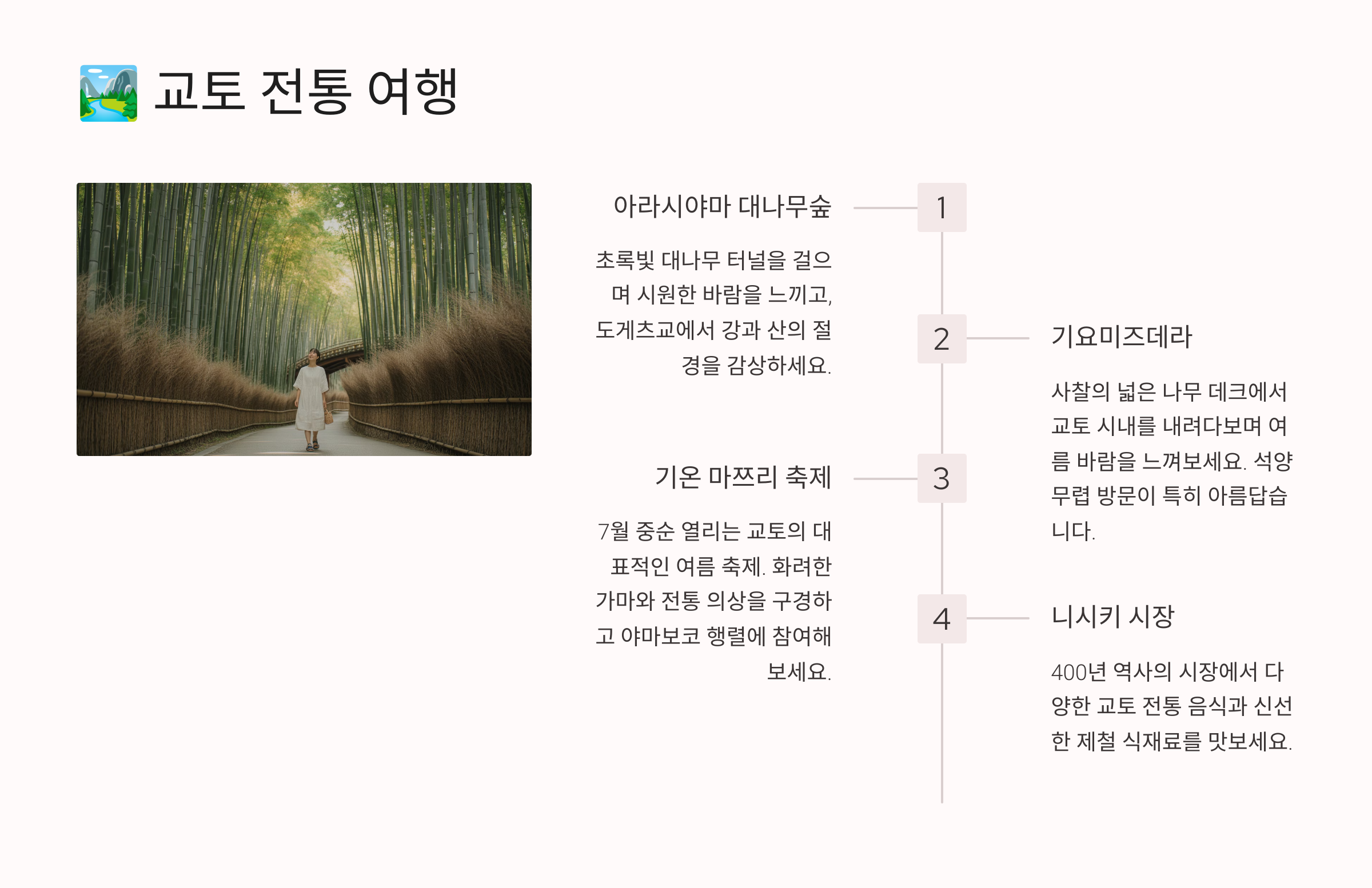 교토 전통 여행

아라시야마 대나무숲

초록빛 대나무 터널을 걸으며 시원한 바람을 느끼고, 도게츠교에서 강과 산의 절경을 감상하세요.

1

2

기요미즈데라

사찰의 넓은 나무 데크에서 교토 시내를 내려다보며 여름 바람을 느껴보세요. 석양 무렵 방문이 특히 아름답습니다.

기온 마쯔리 축제

7월 중순 열리는 교토의 대표적인 여름 축제. 화려한 가마와 전통 의상을 구경하고 야마보코 행렬에 참여해 보세요.

3

4

니시키 시장

400년 역사의 시장에서 다양한 교토 전통 음식과 신선한 제철 식재료를 맛보세요.